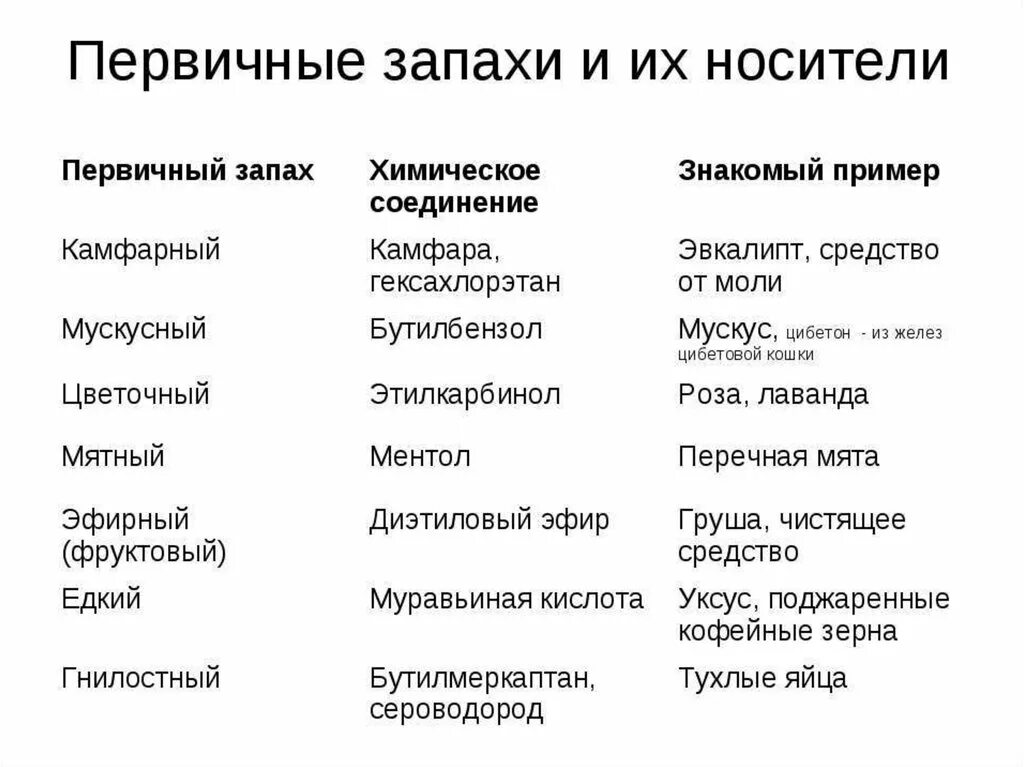 Первичные запахи и их носители

| Первичный запах | Химическое соединение | Знакомый пример |
|---|---|---|
| Камфарный | Камфара, гексахлорэтан | Эвкалипт, средство от моли |
| Мускусный | Бутилбензол | Мускус, цибетон - из желез цибетовой кошки |
| Цветочный | Этилкарбинол | Роза, лаванда |
| Мятный | Ментол | Перечная мята |
| Эфирный (фруктовый) | Диэтиловый эфир | Груша, чистящее средство |
| Едкий | Муравьиная кислота | Уксус, поджаренные кофейные зерна |
| Гнилостный | Бутилмеркаптан, сероводород | Тухлые яйца |